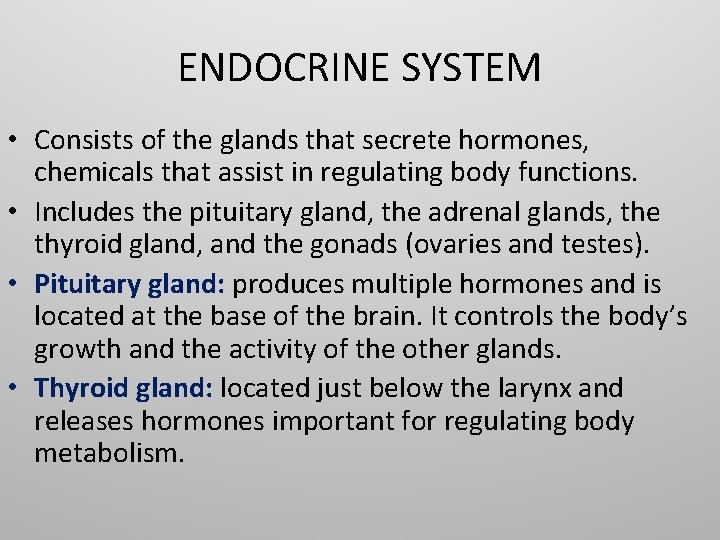 ENDOCRINE SYSTEM

• Consists of the glands that secrete hormones, chemicals that assist in regulating body functions.

• Includes the pituitary gland, the adrenal glands, the thyroid gland, and the gonads (ovaries and testes).

• Pituitary gland: produces multiple hormones and is located at the base of the brain. It controls the body's growth and the activity of the other glands.

• Thyroid gland: located just below the larynx and releases hormones important for regulating body metabolism.